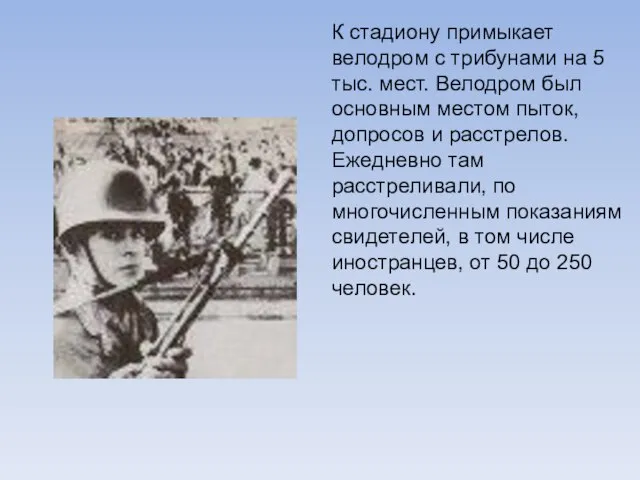 К стадиону примыкает велодром с трибунами на 5 тыс. мест. Велодром был основным местом пыток, допросов и расстрелов. Ежедневно там расстреливали, по многочисленным показаниям свидетелей, в том числе иностранцев, от 50 до 250 человек.